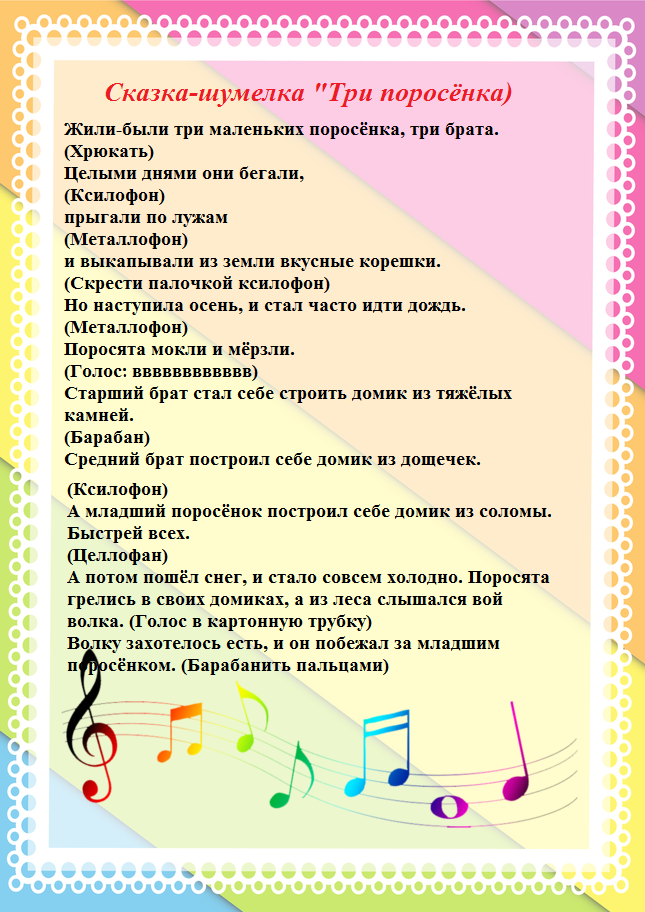 Сказка-шумелка "Три поросёнка)

Жили-были три маленьких поросёнка, три брата.
(Хрюкать)
Целыми днями они бегали,
(Ксилофон)
прыгали по лужам
(Металлофон)
и выкапывали из земли вкусные корешки.
(Скрести палочкой ксилофон)
Но наступила осень, и стал часто идти дождь.
(Металлофон)
Поросята мокли и мёрзли.
(Голос: ввввввввввв)
Старший брат стал себе строить домик из тяжёлых камней.
(Барабан)
Средний брат построил себе домик из дощечек.

(Ксилофон)
А младший поросёнок построил себе домик из соломы. Быстрей всех.
(Целлофан)
А потом пошёл снег, и стало совсем холодно. Поросята грелись в своих домиках, а из леса слышался вой волка. (Голос в картонную трубку)
Волку захотелось есть, и он побежал за младшим поросёнком. (Барабанить пальцами)